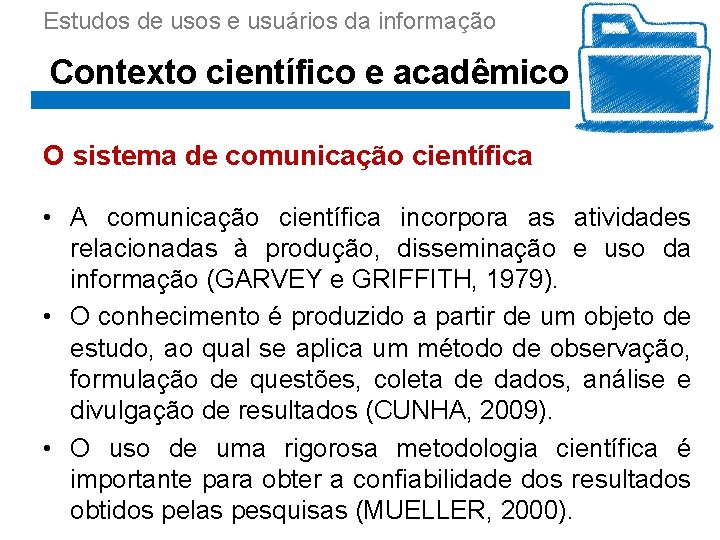 Estudos de usos e usuários da informação

Contexto científico e acadêmico

O sistema de comunicação científica

• A comunicação científica incorpora as atividades relacionadas à produção, disseminação e uso da informação (GARVEY e GRIFFITH, 1979).

• O conhecimento é produzido a partir de um objeto de estudo, ao qual se aplica um método de observação, formulação de questões, coleta de dados, análise e divulgação de resultados (CUNHA, 2009).

• O uso de uma rigorosa metodologia científica é importante para obter a confiabilidade dos resultados obtidos pelas pesquisas (MUELLER, 2000).